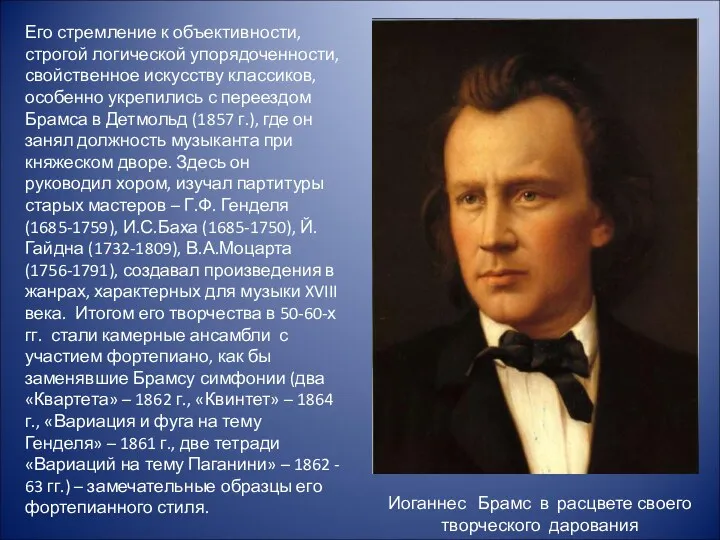 Его стремление к объективности, строгой логической упорядоченности, свойственное искусству классиков, особенно укрепились с переездом Брамса в Детмольд (1857 г.), где он занял должность музыканта при княжеском дворе. Здесь он руководил хором, изучал партитуры старых мастеров – Г.Ф. Генделя (1685-1759), И.С.Баха (1685-1750), Й. Гайдна (1732-1809), В.А.Моцарта (1756-1791), создавал произведения в жанрах, характерных для музыки XVIII века. Итогом его творчества в 50-60-х гг. стали камерные ансамбли с участием фортепиано, как бы заменявшие Брамсу симфонии (два «Квартета» – 1862 г., «Квинтет» – 1864 г., «Вариация и фуга на тему Генделя» – 1861 г., две тетради «Вариаций на тему Паганини» – 1862 - 63 гг.) – замечательные образцы его фортепианного стиля.

Иоганнес Брамс в расцвете своего творческого дарования